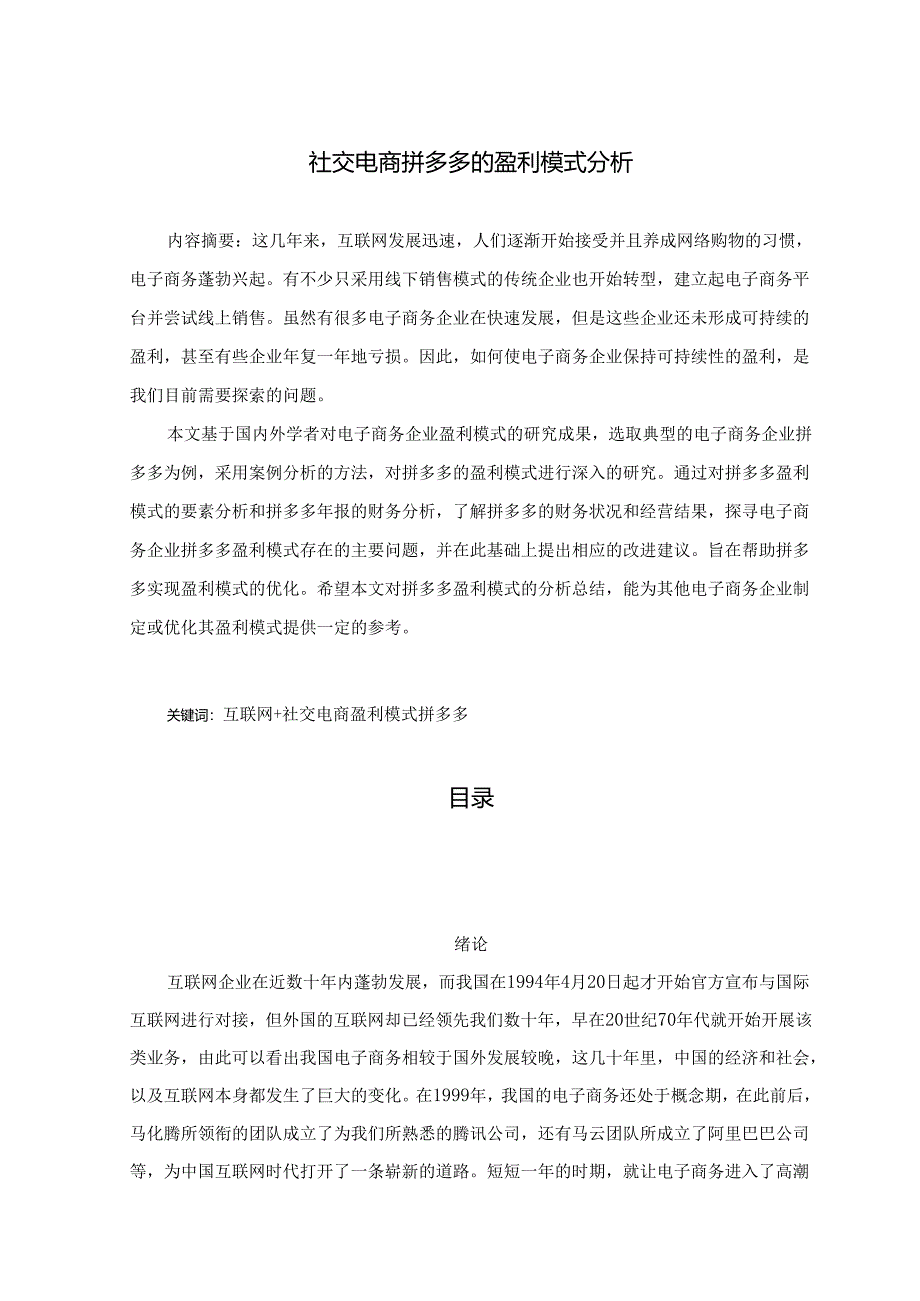 社交电商拼多多的盈利模式分析

内容摘要：这几年来，互联网发展迅速，人们逐渐开始接受并且养成网络购物的习惯，电子商务蓬勃兴起。有不少只采用线下销售模式的传统企业也开始转型，建立起电子商务平台并尝试线上销售。虽然有很多电子商务企业在快速发展，但是这些企业还未形成可持续的盈利，甚至有些企业年复一年地亏损。因此，如何使电子商务企业保持可持续性的盈利，是我们目前需要探索的问题。

本文基于国内外学者对电子商务企业盈利模式的研究成果，选取典型的电子商务企业拼多多为例，采用案例分析的方法，对拼多多的盈利模式进行深入的研究。通过对拼多多盈利模式的要素分析和拼多多年报的财务分析，了解拼多多的财务状况和经营结果，探寻电子商务企业拼多多盈利模式存在的主要问题，并在此基础上提出相应的改进建议。旨在帮助拼多多实现盈利模式的优化。希望本文对拼多多盈利模式的分析总结，能为其他电子商务企业制定或优化其盈利模式提供一定的参考。

关键词：互联网+社交电商盈利模式拼多多

目录

绪论

互联网企业在近数十年内蓬勃发展，而我国在1994年4月20日起才开始官方宣布与国际互联网进行对接，但外国的互联网却已经领先我们数十年，早在20世纪70年代就开始开展该类业务，由此可以看出我国电子商务相较于国外发展较晚，这几十年里，中国的经济和社会，以及互联网本身都发生了巨大的变化。在1999年，我国的电子商务还处于概念期，在此前后，马化腾所领衔的团队成立了为我们所熟悉的腾讯公司，还有马云团队所成立了阿里巴巴公司等，为中国互联网时代打开了一条崭新的道路。短短一年的时期，就让电子商务进入了高潮